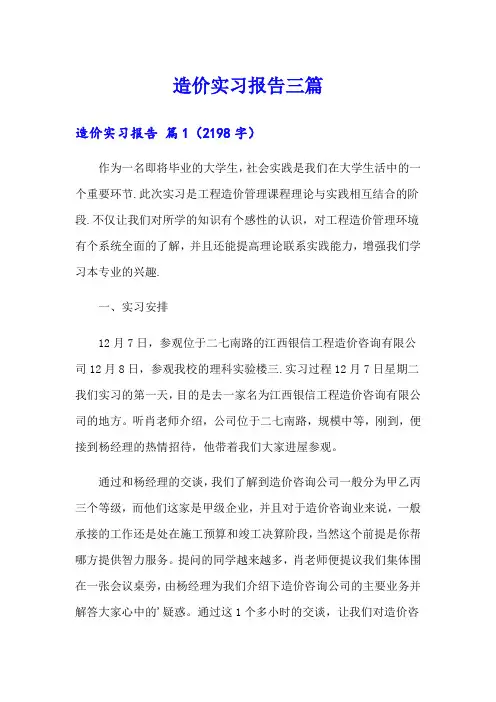 造价实习报告三篇

造价实习报告 篇1（2198字）

作为一名即将毕业的大学生，社会实践是我们在大学生活中的一个重要环节.此次实习是工程造价管理课程理论与实践相互结合的阶段.不仅让我们对所学的知识有个感性的认识，对工程造价管理环境有个系统全面的了解，并且还能提高理论联系实践能力，增强我们学习本专业的兴趣.

一、实习安排

12月7日，参观位于二七南路的江西银信工程造价咨询有限公司12月8日，参观我校的理科实验楼三.实习过程12月7日星期二我们实习的第一天，目的是去一家名为江西银信工程造价咨询有限公司的地方。听肖老师介绍，公司位于二七南路，规模中等，刚到，便接到杨经理的热情招待，他带着我们大家进屋参观。

通过和杨经理的交谈，我们了解到造价咨询公司一般分为甲乙丙三个等级，而他们这家是甲级企业，并且对于造价咨询业来说，一般承接的工作还是处在施工预算和竣工决算阶段，当然这个前提是你帮哪方提供智力服务。提问的同学越来越多，肖老师便提议我们集体围在一张会议桌旁，由杨经理为我们介绍下造价咨询公司的主要业务并解答大家心中的'疑惑。通过这1个多小时的交谈，让我们对造价咨